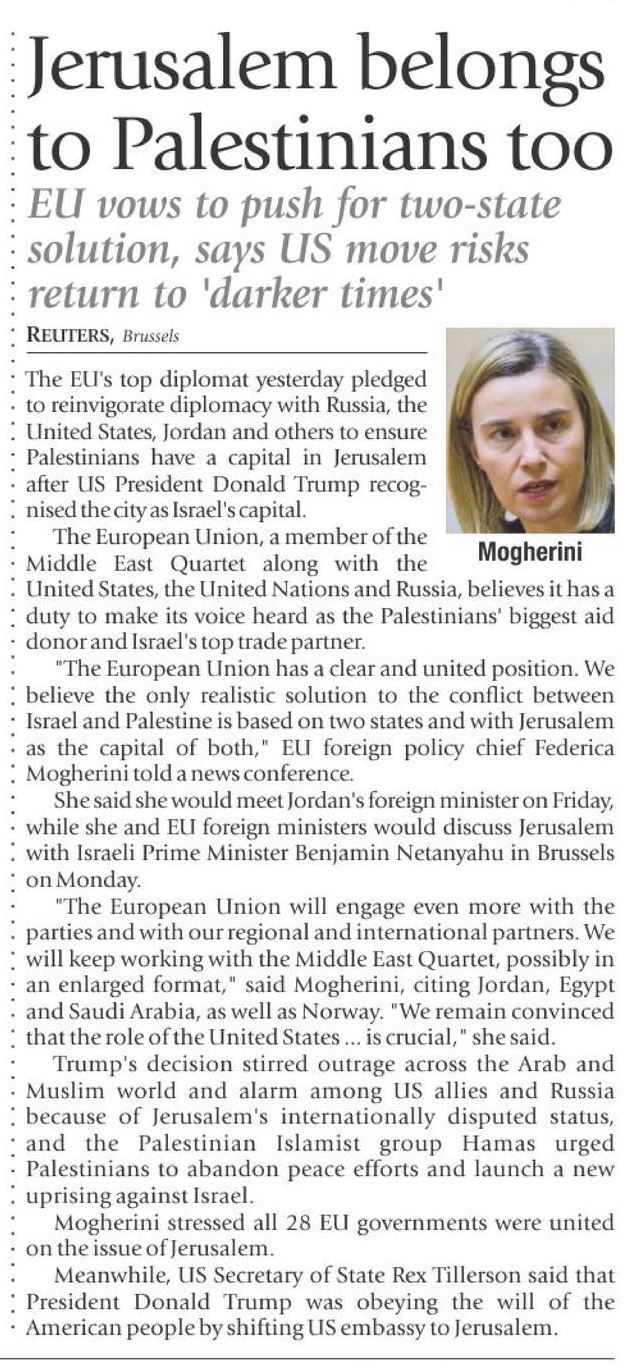 Jerusalem belongs to Palestinians too

EU vows to push for two-state solution, says US move risks return to 'darker times'

REUTERS, Brussels

The EU's top diplomat yesterday pledged to reinvigorate diplomacy with Russia, the United States, Jordan and others to ensure Palestinians have a capital in Jerusalem after US President Donald Trump recognised the city as Israel's capital.

Mogherini

The European Union, a member of the Middle East Quartet along with the United States, the United Nations and Russia, believes it has a duty to make its voice heard as the Palestinians' biggest aid donor and Israel's top trade partner.

"The European Union has a clear and united position. We believe the only realistic solution to the conflict between Israel and Palestine is based on two states and with Jerusalem as the capital of both," EU foreign policy chief Federica Mogherini told a news conference.

She said she would meet Jordan's foreign minister on Friday, while she and EU foreign ministers would discuss Jerusalem with Israeli Prime Minister Benjamin Netanyahu in Brussels on Monday.

"The European Union will engage even more with the parties and with our regional and international partners. We will keep working with the Middle East Quartet, possibly in an enlarged format," said Mogherini, citing Jordan, Egypt and Saudi Arabia, as well as Norway. "We remain convinced that the role of the United States ... is crucial," she said.

Trump's decision stirred outrage across the Arab and Muslim world and alarm among US allies and Russia because of Jerusalem's internationally disputed status, and the Palestinian Islamist group Hamas urged Palestinians to abandon peace efforts and launch a new uprising against Israel.

Mogherini stressed all 28 EU governments were united on the issue of Jerusalem.

Meanwhile, US Secretary of State Rex Tillerson said that President Donald Trump was obeying the will of the American people by shifting US embassy to Jerusalem.